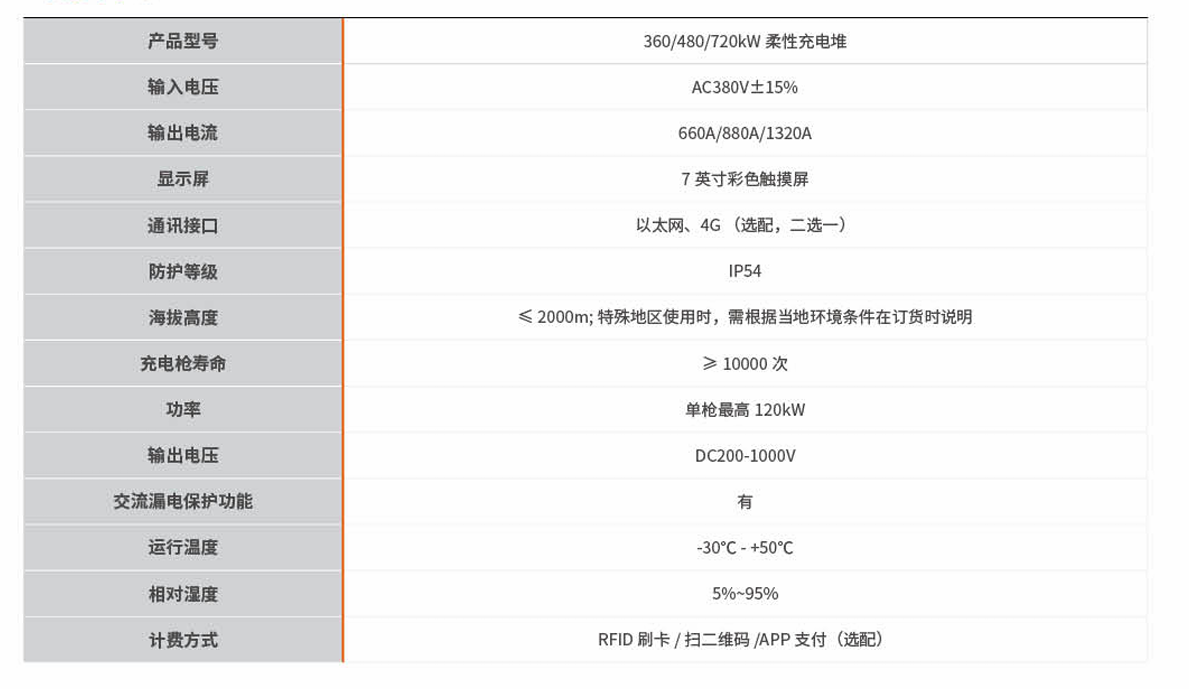 | 产品型号 | 360/480/720kW 柔性充电堆 |
|---|---|
| 输入电压 | AC380V±15% |
| 输出电流 | 660A/880A/1320A |
| 显示屏 | 7 英寸彩色触摸屏 |
| 通讯接口 | 以太网、4G （选配，二选一） |
| 防护等级 | IP54 |
| 海拔高度 | ≤ 2000m; 特殊地区使用时，需根据当地环境条件在订货时说明 |
| 充电枪寿命 | ≥ 10000 次 |
| 功率 | 单枪最高 120kW |
| 输出电压 | DC200-1000V |
| 交流漏电保护功能 | 有 |
| 运行温度 | -30℃ - +50℃ |
| 相对湿度 | 5%~95% |
| 计费方式 | RFID 刷卡 / 扫二维码 /APP 支付（选配） |